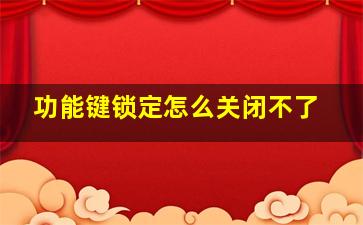 功能键锁定怎么关闭不了